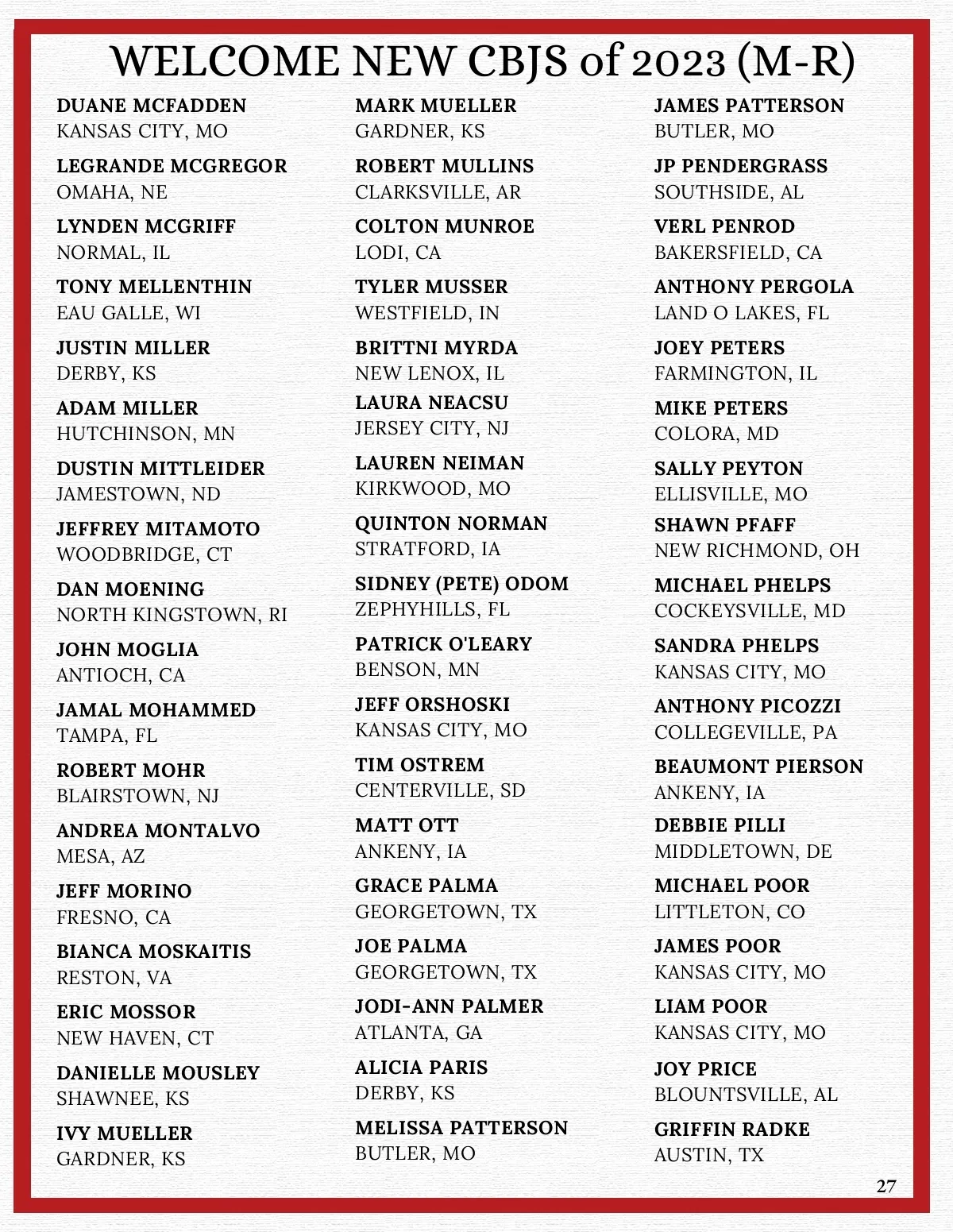 WELCOME NEW CBJS of 2023 (M-R)

DUANE MCFADDEN
KANSAS CITY, MO

LEGRANDE MCGREGOR
OMAHA, NE

LYNDEN MCGRIFF
NORMAL, IL

TONY MELLENTHIN
EAU GALLE, WI

JUSTIN MILLER
DERBY, KS

ADAM MILLER
HUTCHINSON, MN

DUSTIN MITTLEIDER
JAMESTOWN, ND

JEFFREY MITAMOTO
WOODBRIDGE, CT

DAN MOENING
NORTH KINGSTOWN, RI

JOHN MOGLIA
ANTIOCH, CA

JAMAL MOHAMMED
TAMPA, FL

ROBERT MOHR
BLAIRSTOWN, NJ

ANDREA MONTALVO
MESA, AZ

JEFF MORINO
FRESNO, CA

BIANCA MOSKAITIS
RESTON, VA

ERIC MOSSOR
NEW HAVEN, CT

DANIELLE MOUSLEY
SHAWNEE, KS

IVY MUELLER
GARDNER, KS

MARK MUELLER
GARDNER, KS

ROBERT MULLINS
CLARKSVILLE, AR

COLTON MUNROE
LODI, CA

TYLER MUSSER
WESTFIELD, IN

BRITTNI MYRDA
NEW LENOX, IL

LAURA NEACSU
JERSEY CITY, NJ

LAUREN NEIMAN
KIRKWOOD, MO

QUINTON NORMAN
STRATFORD, IA

SIDNEY (PETE) ODOM
ZEPHYHILLS, FL

PATRICK O'LEARY
BENSON, MN

JEFF ORSHOSKI
KANSAS CITY, MO

TIM OSTREM
CENTERVILLE, SD

MATT OTT
ANKENY, IA

GRACE PALMA
GEORGETOWN, TX

JOE PALMA
GEORGETOWN, TX

JODI-ANN PALMER
ATLANTA, GA

ALICIA PARIS
DERBY, KS

MELISSA PATTERSON
BUTLER, MO

JAMES PATTERSON
BUTLER, MO

JP PENDERGRASS
SOUTHSIDE, AL

VERL PENROD
BAKERSFIELD, CA

ANTHONY PERGOLA
LAND O LAKES, FL

JOEY PETERS
FARMINGTON, IL

MIKE PETERS
COLORA, MD

SALLY PEYTON
ELLISVILLE, MO

SHAWN PFAFF
NEW RICHMOND, OH

MICHAEL PHELPS
COCKEYSVILLE, MD

SANDRA PHELPS
KANSAS CITY, MO

ANTHONY PICOZZI
COLLEGEVILLE, PA

BEAUMONT PIERSON
ANKENY, IA

DEBBIE PILLI
MIDDLETOWN, DE

MICHAEL POOR
LITTLETON, CO

JAMES POOR
KANSAS CITY, MO

LIAM POOR
KANSAS CITY, MO

JOY PRICE
BLOUNTSVILLE, AL

GRIFFIN RADKE
AUSTIN, TX

27